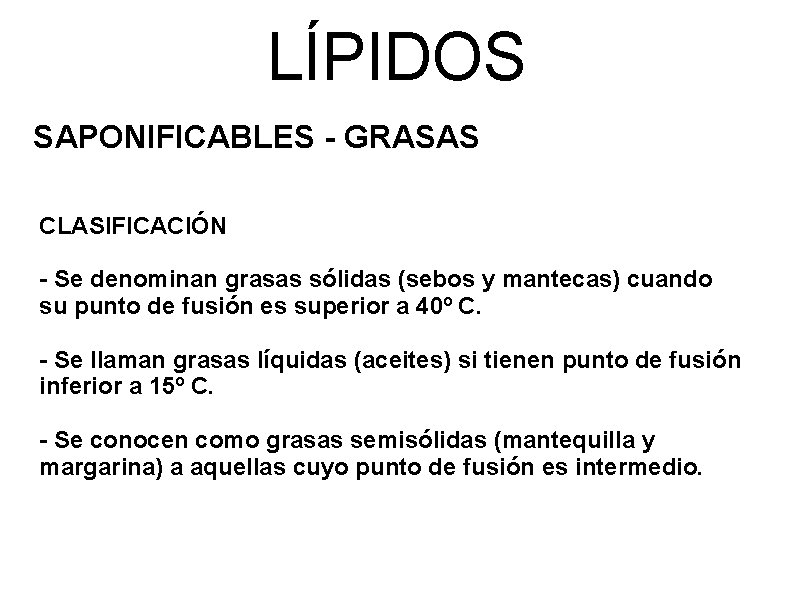 LÍPIDOS

SAPONIFICABLES - GRASAS

CLASIFICACIÓN

- Se denominan grasas sólidas (sebos y mantecas) cuando su punto de fusión es superior a 40º C.

- Se llaman grasas líquidas (aceites) si tienen punto de fusión inferior a 15º C.

- Se conocen como grasas semisólidas (mantequilla y margarina) a aquellas cuyo punto de fusión es intermedio.